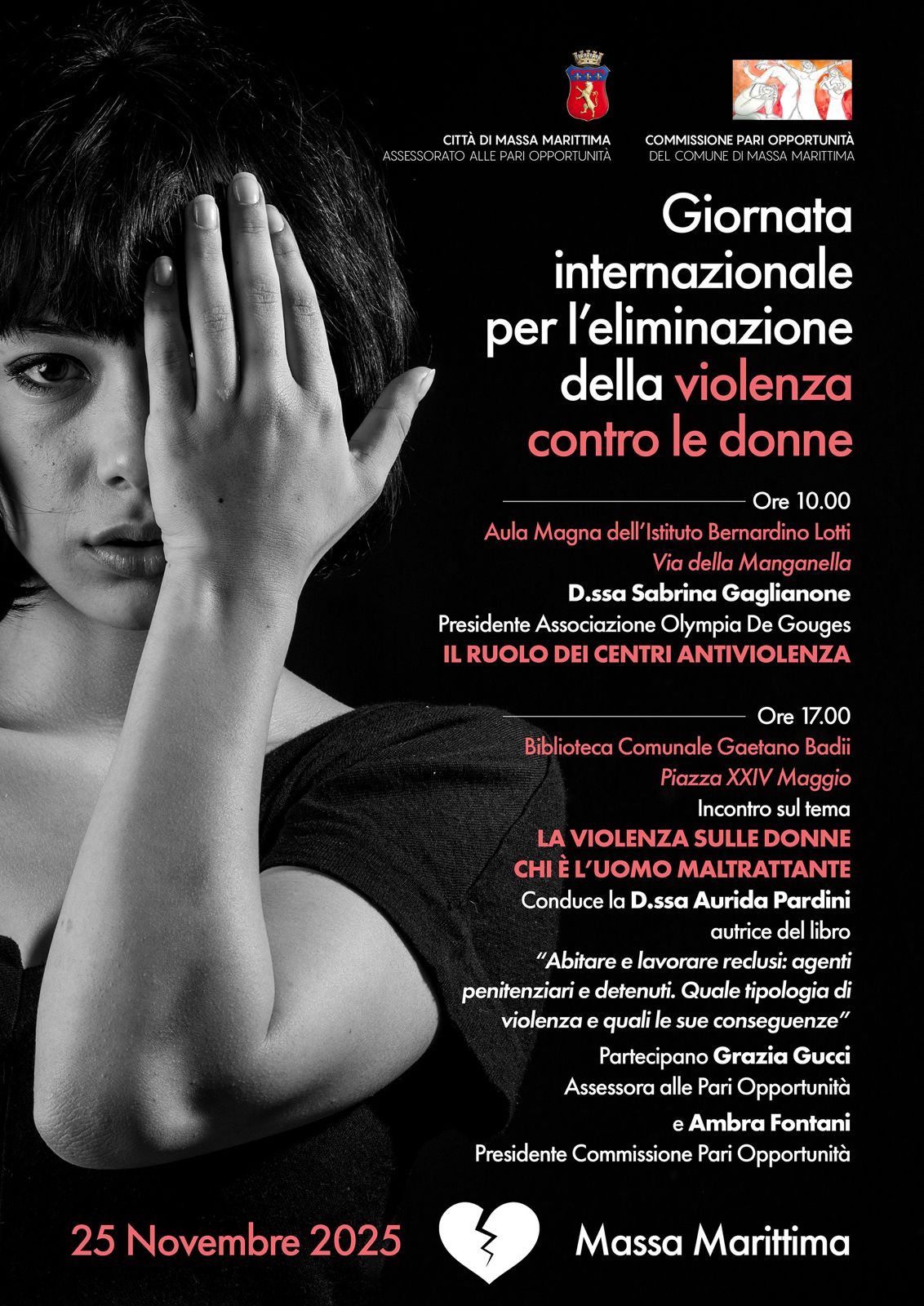 CITTÀ DI MASSA MARITTIMA
ASSESSORATO ALLE PARI OPPORTUNITÀ

COMMISSIONE PARI OPPORTUNITÀ
DEL COMUNE DI MASSA MARITTIMA

Giornata internazionale per l'eliminazione della violenza contro le donne

Ore 10.00
Aula Magna dell'Istituto Bernardino Lotti
Via della Manganella
D.ssa Sabrina Gaglianone
Presidente Associazione Olympia De Gouges
IL RUOLO DEI CENTRI ANTIVIOLENZA

Ore 17.00
Biblioteca Comunale Gaetano Badii
Piazza XXIV Maggio
Incontro sul tema
LA VIOLENZA SULLE DONNE
CHI È L'UOMO MALTRATTANTE
Conduce la D.ssa Aurida Pardini
autrice del libro
"Abitare e lavorare reclusi: agenti penitenziari e detenuti. Quale tipologia di violenza e quali le sue conseguenze"
Partecipano Grazia Gucci
Assessora alle Pari Opportunità
e Ambra Fontani
Presidente Commissione Pari Opportunità

25 Novembre 2025

Massa Marittima